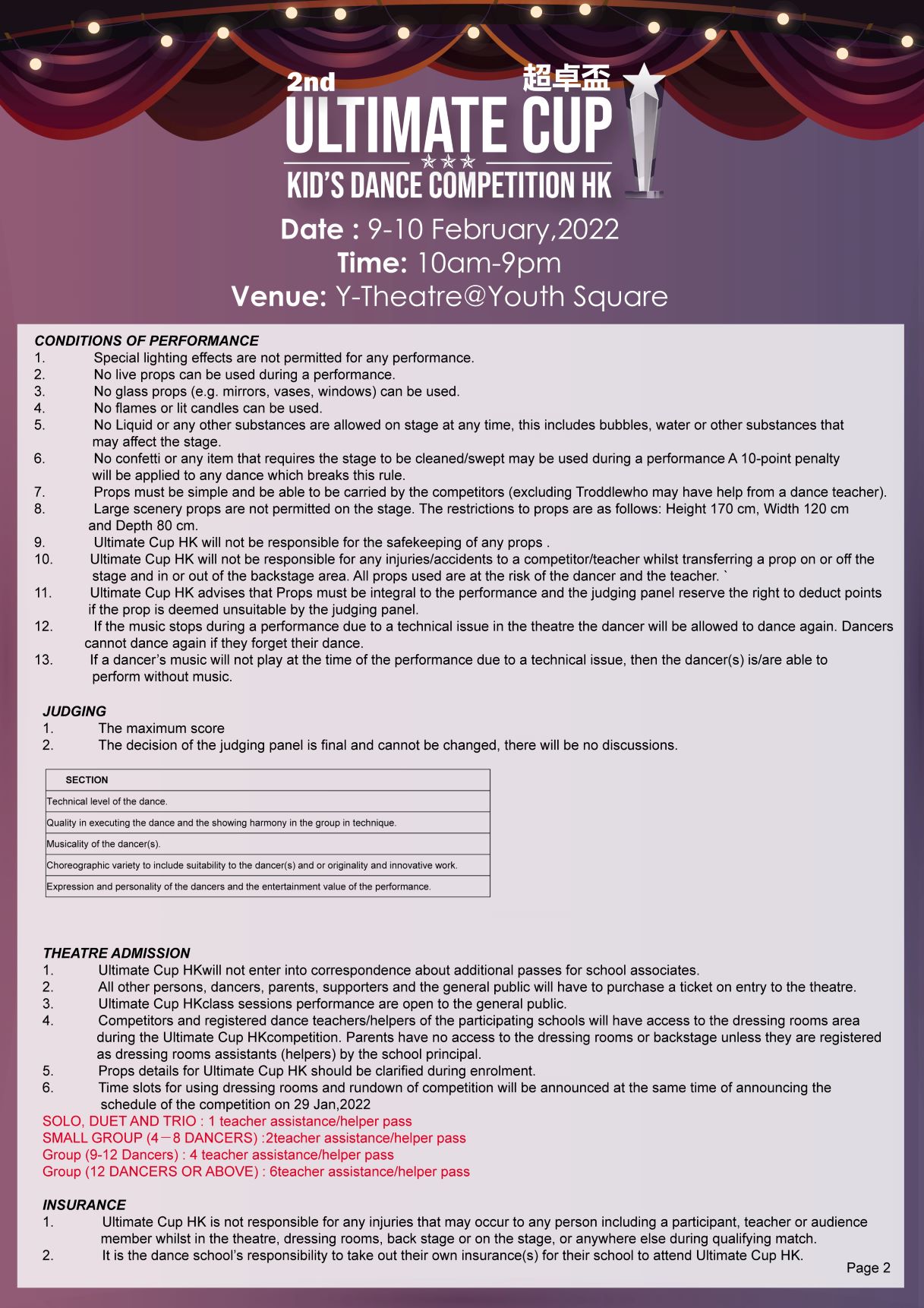 2nd
超卓盃
ULTIMATE CUP
KID'S DANCE COMPETITION HK

Date : 9-10 February,2022
Time: 10am-9pm
Venue: Y-Theatre@Youth Square

CONDITIONS OF PERFORMANCE
1. Special lighting effects are not permitted for any performance.
2. No live props can be used during a performance.
3. No glass props (e.g. mirrors, vases, windows) can be used.
4. No flames or lit candles can be used.
5. No Liquid or any other substances are allowed on stage at any time, this includes bubbles, water or other substances that may affect the stage.
6. No confetti or any item that requires the stage to be cleaned/swept may be used during a performance A 10-point penalty will be applied to any dance which breaks this rule.
7. Props must be simple and be able to be carried by the competitors (excluding Troddlewho may have help from a dance teacher).
8. Large scenery props are not permitted on the stage. The restrictions to props are as follows: Height 170 cm, Width 120 cm and Depth 80 cm.
9. Ultimate Cup HK will not be responsible for the safekeeping of any props .
10. Ultimate Cup HK will not be responsible for any injuries/accidents to a competitor/teacher whilst transferring a prop on or off the stage and in or out of the backstage area. All props used are at the risk of the dancer and the teacher. `
11. Ultimate Cup HK advises that Props must be integral to the performance and the judging panel reserve the right to deduct points if the prop is deemed unsuitable by the judging panel.
12. If the music stops during a performance due to a technical issue in the theatre the dancer will be allowed to dance again. Dancers cannot dance again if they forget their dance.
13. If a dancer's music will not play at the time of the performance due to a technical issue, then the dancer(s) is/are able to perform without music.

JUDGING
1. The maximum score
2. The decision of the judging panel is final and cannot be changed, there will be no discussions.

| SECTION |
|---|
| Technical level of the dance. |
| Quality in executing the dance and the showing harmony in the group in technique. |
| Musicality of the dancer(s). |
| Choreographic variety to include suitability to the dancer(s) and or originality and innovative work. |
| Expression and personality of the dancers and the entertainment value of the performance. |

THEATRE ADMISSION
1. Ultimate Cup HKwill not enter into correspondence about additional passes for school associates.
2. All other persons, dancers, parents, supporters and the general public will have to purchase a ticket on entry to the theatre.
3. Ultimate Cup HKclass sessions performance are open to the general public.
4. Competitors and registered dance teachers/helpers of the participating schools will have access to the dressing rooms area during the Ultimate Cup HKcompetition. Parents have no access to the dressing rooms or backstage unless they are registered as dressing rooms assistants (helpers) by the school principal.
5. Props details for Ultimate Cup HK should be clarified during enrolment.
6. Time slots for using dressing rooms and rundown of competition will be announced at the same time of announcing the schedule of the competition on 29 Jan,2022
SOLO, DUET AND TRIO : 1 teacher assistance/helper pass
SMALL GROUP (4－8 DANCERS) :2teacher assistance/helper pass
Group (9-12 Dancers) : 4 teacher assistance/helper pass
Group (12 DANCERS OR ABOVE) : 6teacher assistance/helper pass

INSURANCE
1. Ultimate Cup HK is not responsible for any injuries that may occur to any person including a participant, teacher or audience member whilst in the theatre, dressing rooms, back stage or on the stage, or anywhere else during qualifying match.
2. It is the dance school's responsibility to take out their own insurance(s) for their school to attend Ultimate Cup HK.
Page 2